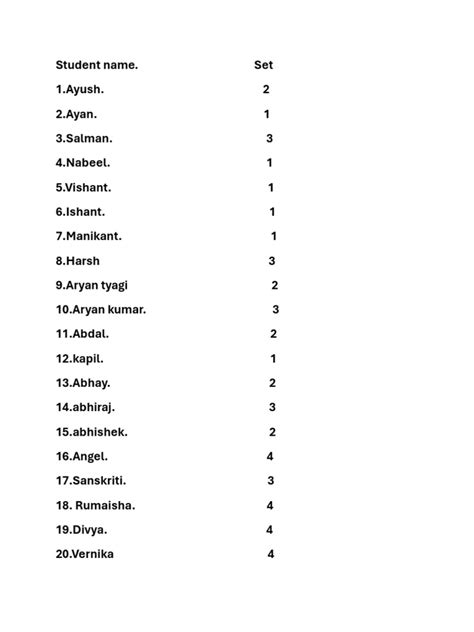 | Student name. | Set |
|---|---|
| 1.Ayush. | 2 |
| 2.Ayan. | 1 |
| 3.Salman. | 3 |
| 4.Nabeel. | 1 |
| 5.Vishant. | 1 |
| 6.Ishant. | 1 |
| 7.Manikant. | 1 |
| 8.Harsh | 3 |
| 9.Aryan tyagi | 2 |
| 10.Aryan kumar. | 3 |
| 11.Abdal. | 2 |
| 12.kapil. | 1 |
| 13.Abhay. | 2 |
| 14.abhiraj. | 3 |
| 15.abhishek. | 2 |
| 16.Angel. | 4 |
| 17.Sanskriti. | 3 |
| 18. Rumaisha. | 4 |
| 19.Divya. | 4 |
| 20.Vernika | 4 |